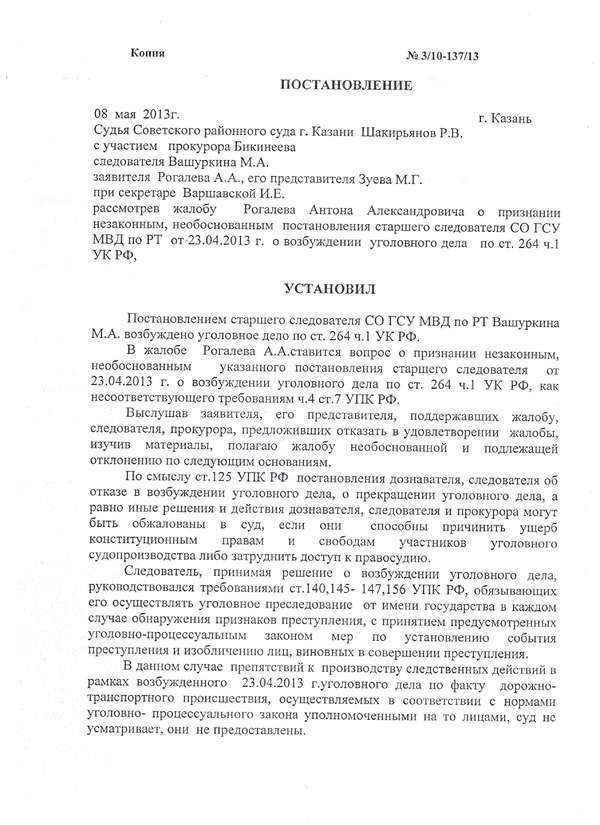 Копия № 3/10-137/13

ПОСТАНОВЛЕНИЕ

08 мая 2013г. г. Казань

Судья Советского районного суда г. Казани Шакирьянов Р.В.
с участием прокурора Бикинеева
следователя Вашуркина М.А.
заявителя Рогалева А.А., его представителя Зуева М.Г.
при секретаре Варшавской И.Е.
рассмотрев жалобу Рогалева Антона Александровича о признании незаконным, необоснованным постановления старшего следователя СО ГСУ МВД по РТ от 23.04.2013 г. о возбуждении уголовного дела по ст. 264 ч.1 УК РФ,

УСТАНОВИЛ

Постановлением старшего следователя СО ГСУ МВД по РТ Вашуркина М.А. возбуждено уголовное дело по ст. 264 ч.1 УК РФ.

В жалобе Рогалева А.А.ставится вопрос о признании незаконным, необоснованным указанного постановления старшего следователя от 23.04.2013 г. о возбуждении уголовного дела по ст. 264 ч.1 УК РФ, как несоответствующего требованиям ч.4 ст.7 УПК РФ.

Выслушав заявителя, его представителя, поддержавших жалобу, следователя, прокурора, предложивших отказать в удовлетворении жалобы, изучив материалы, полагаю жалобу необоснованной и подлежащей отклонению по следующим основаниям.

По смыслу ст.125 УПК РФ постановления дознавателя, следователя об отказе в возбуждении уголовного дела, о прекращении уголовного дела, а равно иные решения и действия дознавателя, следователя и прокурора могут быть обжалованы в суд, если они способны причинить ущерб конституционным правам и свободам участников уголовного судопроизводства либо затруднить доступ к правосудию.

Следователь, принимая решение о возбуждении уголовного дела, руководствовался требованиями ст.140,145- 147,156 УПК РФ, обязывающих его осуществлять уголовное преследование от имени государства в каждом случае обнаружения признаков преступления, с принятием предусмотренных уголовно-процессуальным законом мер по установлению события преступления и изобличению лиц, виновных в совершении преступления.

В данном случае препятствий к производству следственных действий в рамках возбужденного 23.04.2013 г.уголовного дела по факту дорожно-транспортного происшествия, осуществляемых в соответствии с нормами уголовно- процессуального закона уполномоченными на то лицами, суд не усматривает, они не предоставлены.